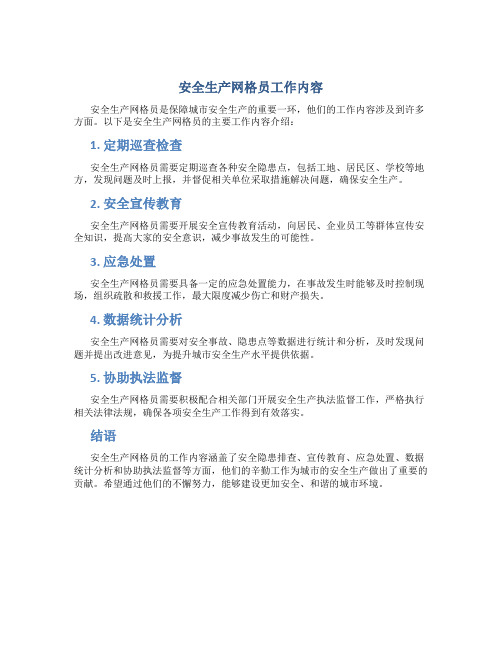 安全生产网格员工作内容

安全生产网格员是保障城市安全生产的重要一环，他们的工作内容涉及到许多方面。以下是安全生产网格员的主要工作内容介绍：

1. 定期巡查检查

安全生产网格员需要定期巡查各种安全隐患点，包括工地、居民区、学校等地方，发现问题及时上报，并督促相关单位采取措施解决问题，确保安全生产。

2. 安全宣传教育

安全生产网格员需要开展安全宣传教育活动，向居民、企业员工等群体宣传安全知识，提高大家的安全意识，减少事故发生的可能性。

3. 应急处置

安全生产网格员需要具备一定的应急处置能力，在事故发生时能够及时控制现场，组织疏散和救援工作，最大限度减少伤亡和财产损失。

4. 数据统计分析

安全生产网格员需要对安全事故、隐患点等数据进行统计和分析，及时发现问题并提出改进意见，为提升城市安全生产水平提供依据。

5. 协助执法监督

安全生产网格员需要积极配合相关部门开展安全生产执法监督工作，严格执行相关法律法规，确保各项安全生产工作得到有效落实。

结语

安全生产网格员的工作内容涵盖了安全隐患排查、宣传教育、应急处置、数据统计分析和协助执法监督等方面，他们的辛勤工作为城市的安全生产做出了重要的贡献。希望通过他们的不懈努力，能够建设更加安全、和谐的城市环境。